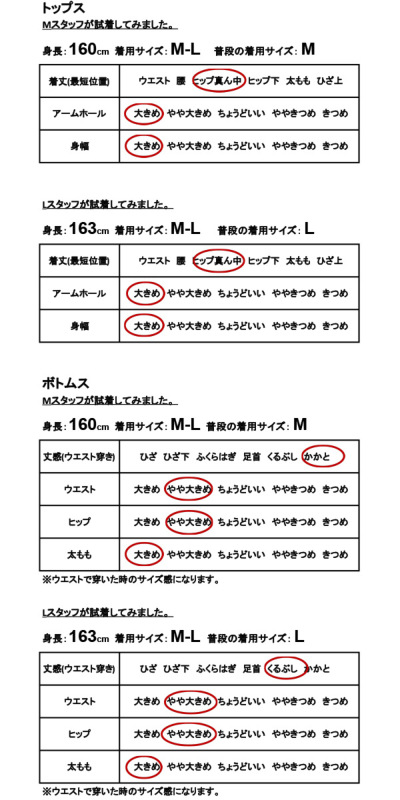 トップス
Mスタッフが試着してみました。

身長：160cm 着用サイズ：M-L 普段の着用サイズ：M

| 着丈(最短位置) | ウエスト 腰 ヒップ真ん中 ヒップ下 太もも ひざ上 |
|---|---|
| アームホール | 大きめ やや大きめ ちょうどいい ややきつめ きつめ |
| 身幅 | 大きめ やや大きめ ちょうどいい ややきつめ きつめ |

Lスタッフが試着してみました。

身長：163cm 着用サイズ：M-L 普段の着用サイズ：L

| 着丈(最短位置) | ウエスト 腰 ヒップ真ん中 ヒップ下 太もも ひざ上 |
|---|---|
| アームホール | 大きめ やや大きめ ちょうどいい ややきつめ きつめ |
| 身幅 | 大きめ やや大きめ ちょうどいい ややきつめ きつめ |

ボトムス
Mスタッフが試着してみました。

身長：160cm 着用サイズ：M-L 普段の着用サイズ：M

| 丈感(ウエスト穿き) | ひざ ひざ下 ふくらはぎ 足首 くるぶし かかと |
|---|---|
| ウエスト | 大きめ やや大きめ ちょうどいい ややきつめ きつめ |
| ヒップ | 大きめ やや大きめ ちょうどいい ややきつめ きつめ |
| 太もも | 大きめ やや大きめ ちょうどいい ややきつめ きつめ |

※ウエストで穿いた時のサイズ感になります。

Lスタッフが試着してみました。

身長：163cm 着用サイズ：M-L 普段の着用サイズ：L

| 丈感(ウエスト穿き) | ひざ ひざ下 ふくらはぎ 足首 くるぶし かかと |
|---|---|
| ウエスト | 大きめ やや大きめ ちょうどいい ややきつめ きつめ |
| ヒップ | 大きめ やや大きめ ちょうどいい ややきつめ きつめ |
| 太もも | 大きめ やや大きめ ちょうどいい ややきつめ きつめ |

※ウエストで穿いた時のサイズ感になります。